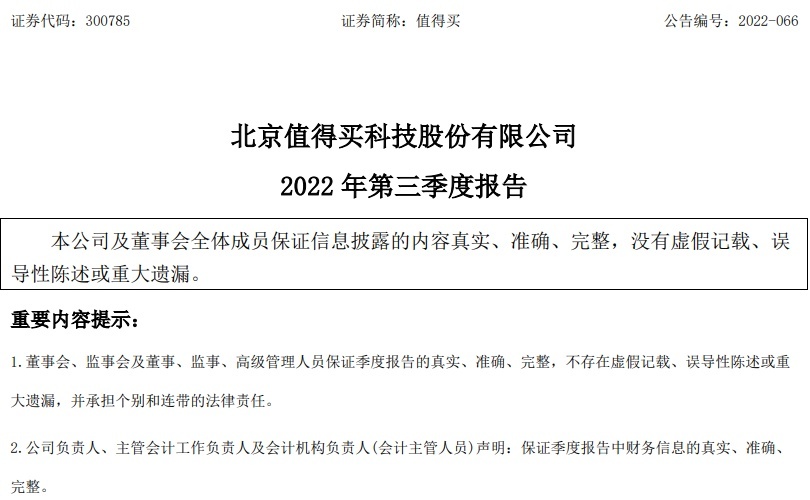 证券代码：300785　　证券简称：值得买　　公告编号：2022-066

北京值得买科技股份有限公司

2022 年第三季度报告

本公司及董事会全体成员保证信息披露的内容真实、准确、完整，没有虚假记载、误导性陈述或重大遗漏。

重要内容提示：

1.董事会、监事会及董事、监事、高级管理人员保证季度报告的真实、准确、完整，不存在虚假记载、误导性陈述或重大遗漏，并承担个别和连带的法律责任。

2.公司负责人、主管会计工作负责人及会计机构负责人(会计主管人员)声明：保证季度报告中财务信息的真实、准确、完整。